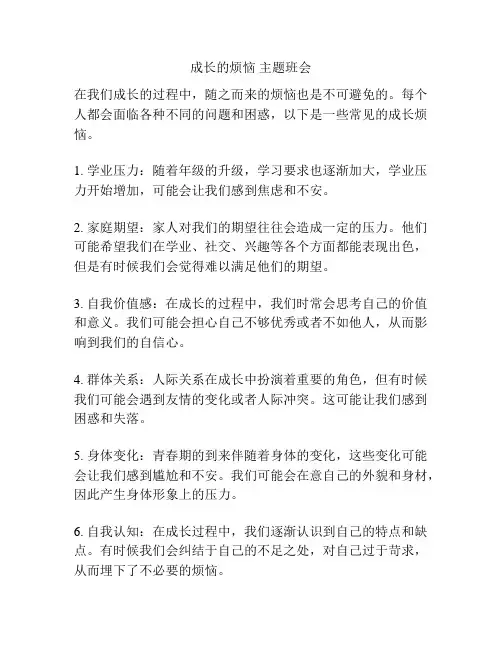 成长的烦恼 主题班会

在我们成长的过程中，随之而来的烦恼也是不可避免的。每个人都会面临各种不同的问题和困惑，以下是一些常见的成长烦恼。

1. 学业压力：随着年级的升级，学习要求也逐渐加大，学业压力开始增加，可能会让我们感到焦虑和不安。

2. 家庭期望：家人对我们的期望往往会造成一定的压力。他们可能希望我们在学业、社交、兴趣等各个方面都能表现出色，但是有时候我们会觉得难以满足他们的期望。

3. 自我价值感：在成长的过程中，我们时常会思考自己的价值和意义。我们可能会担心自己不够优秀或者不如他人，从而影响到我们的自信心。

4. 群体关系：人际关系在成长中扮演着重要的角色，但有时候我们可能会遇到友情的变化或者人际冲突。这可能让我们感到困惑和失落。

5. 身体变化：青春期的到来伴随着身体的变化，这些变化可能会让我们感到尴尬和不安。我们可能会在意自己的外貌和身材，因此产生身体形象上的压力。

6. 自我认知：在成长过程中，我们逐渐认识到自己的特点和缺点。有时候我们会纠结于自己的不足之处，对自己过于苛求，从而埋下了不必要的烦恼。